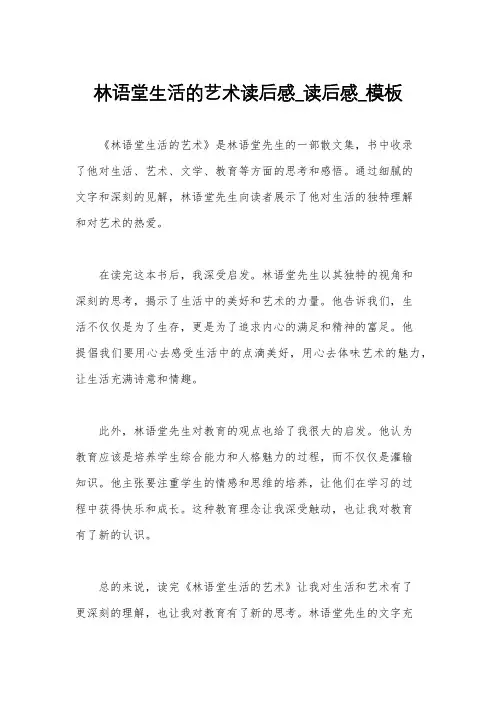 林语堂生活的艺术读后感_读后感_模板

《林语堂生活的艺术》是林语堂先生的一部散文集，书中收录了他对生活、艺术、文学、教育等方面的思考和感悟。通过细腻的文字和深刻的见解，林语堂先生向读者展示了他对生活的独特理解和对艺术的热爱。

在读完这本书后，我深受启发。林语堂先生以其独特的视角和深刻的思考，揭示了生活中的美好和艺术的力量。他告诉我们，生活不仅仅是为了生存，更是为了追求内心的满足和精神的富足。他提倡我们要用心去感受生活中的点滴美好，用心去体味艺术的魅力，让生活充满诗意和情趣。

此外，林语堂先生对教育的观点也给了我很大的启发。他认为教育应该是培养学生综合能力和人格魅力的过程，而不仅仅是灌输知识。他主张要注重学生的情感和思维的培养，让他们在学习的过程中获得快乐和成长。这种教育理念让我深受触动，也让我对教育有了新的认识。

总的来说，读完《林语堂生活的艺术》让我对生活和艺术有了更深刻的理解，也让我对教育有了新的思考。林语堂先生的文字充